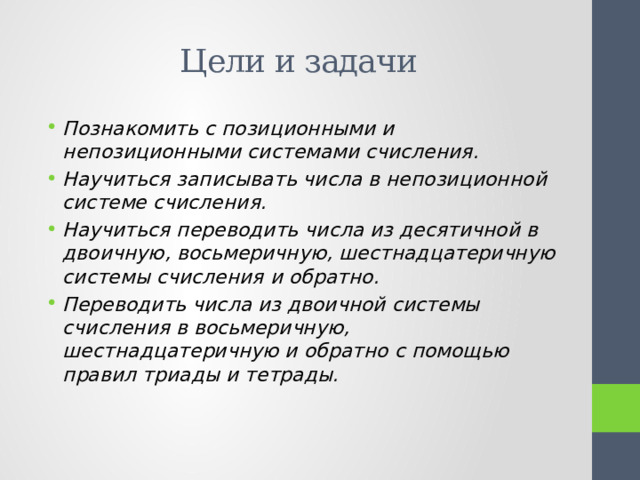 Цели и задачи

• Познакомить с позиционными и непозиционными системами счисления.
• Научиться записывать числа в непозиционной системе счисления.
• Научиться переводить числа из десятичной в двоичную, восьмеричную, шестнадцатеричную системы счисления и обратно.
• Переводить числа из двоичной системы счисления в восьмеричную, шестнадцатеричную и обратно с помощью правил триады и тетрады.